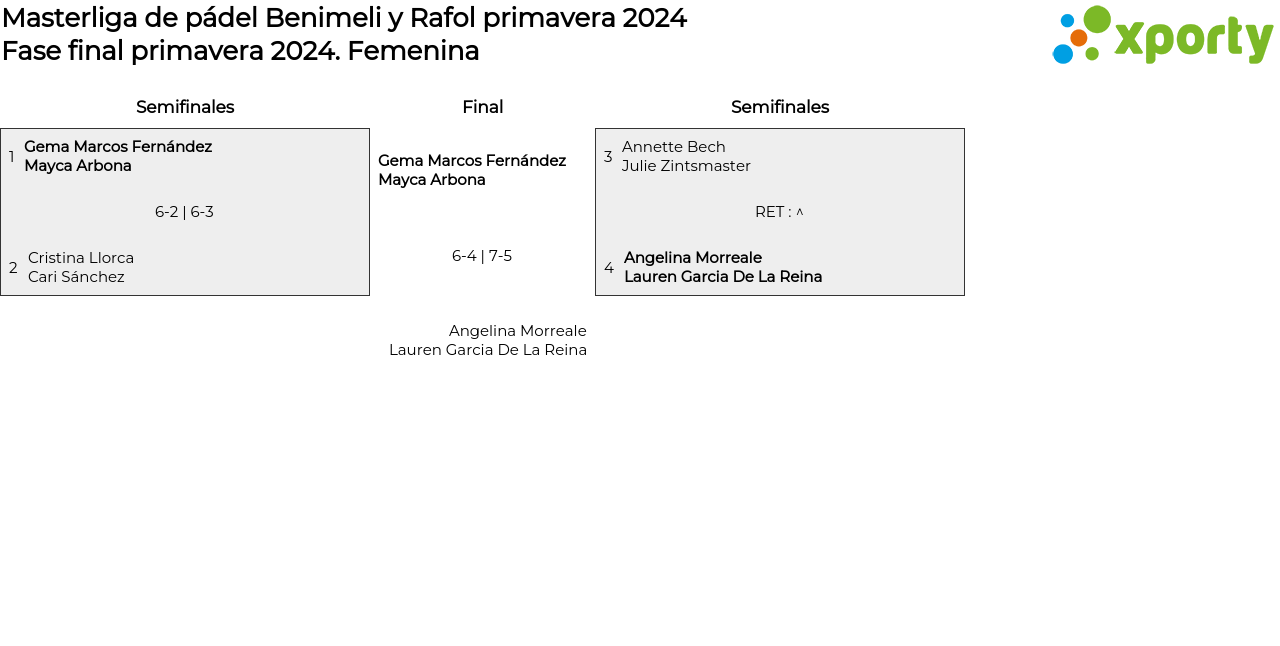 Masterliga de pádel Benimeli y Rafol primavera 2024
Fase final primavera 2024. Femenina

xporty

Semifinales

1 Gema Marcos Fernández
Mayca Arbona

6-2 | 6-3

2 Cristina Llorca
Cari Sánchez

Final

Gema Marcos Fernández
Mayca Arbona

6-4 | 7-5

Angelina Morreale
Lauren Garcia De La Reina

Semifinales

3 Annette Bech
Julie Zintsmaster

RET : ^

4 Angelina Morreale
Lauren Garcia De La Reina